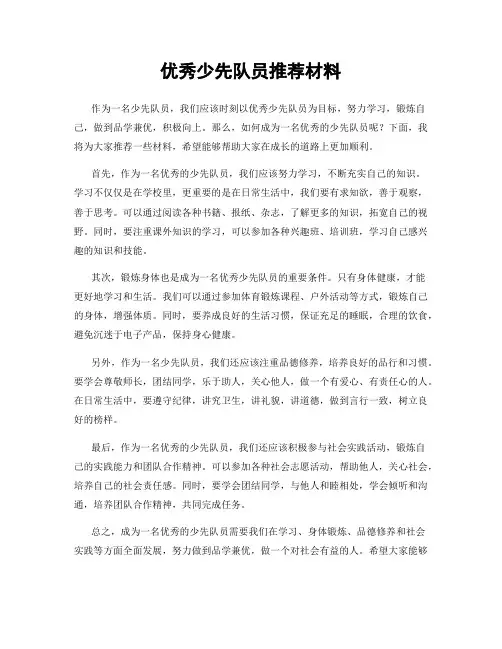 优秀少先队员推荐材料

作为一名少先队员，我们应该时刻以优秀少先队员为目标，努力学习，锻炼自己，做到品学兼优，积极向上。那么，如何成为一名优秀的少先队员呢？下面，我将为大家推荐一些材料，希望能够帮助大家在成长的道路上更加顺利。

首先，作为一名优秀的少先队员，我们应该努力学习，不断充实自己的知识。学习不仅仅是在学校里，更重要的是在日常生活中，我们要有求知欲，善于观察，善于思考。可以通过阅读各种书籍、报纸、杂志，了解更多的知识，拓宽自己的视野。同时，要注重课外知识的学习，可以参加各种兴趣班、培训班，学习自己感兴趣的知识和技能。

其次，锻炼身体也是成为一名优秀少先队员的重要条件。只有身体健康，才能更好地学习和生活。我们可以通过参加体育锻炼课程、户外活动等方式，锻炼自己的身体，增强体质。同时，要养成良好的生活习惯，保证充足的睡眠，合理的饮食，避免沉迷于电子产品，保持身心健康。

另外，作为一名少先队员，我们还应该注重品德修养，培养良好的品行和习惯。要学会尊敬师长，团结同学，乐于助人，关心他人，做一个有爱心、有责任心的人。在日常生活中，要遵守纪律，讲究卫生，讲礼貌，讲道德，做到言行一致，树立良好的榜样。

最后，作为一名优秀的少先队员，我们还应该积极参与社会实践活动，锻炼自己的实践能力和团队合作精神。可以参加各种社会志愿活动，帮助他人，关心社会，培养自己的社会责任感。同时，要学会团结同学，与他人和睦相处，学会倾听和沟通，培养团队合作精神，共同完成任务。

总之，成为一名优秀的少先队员需要我们在学习、身体锻炼、品德修养和社会实践等方面全面发展，努力做到品学兼优，做一个对社会有益的人。希望大家能够